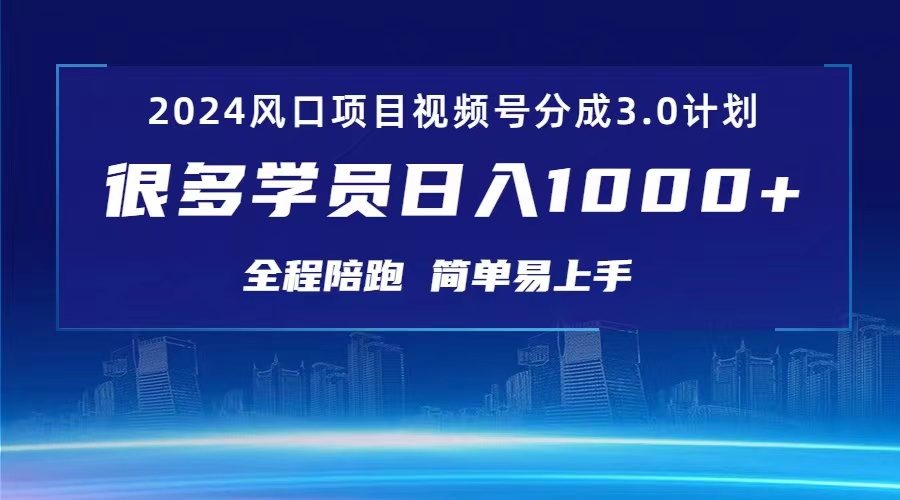 2024风口项目视频号分成3.0计划

很多学员日入1000+

全程陪跑 简单易上手